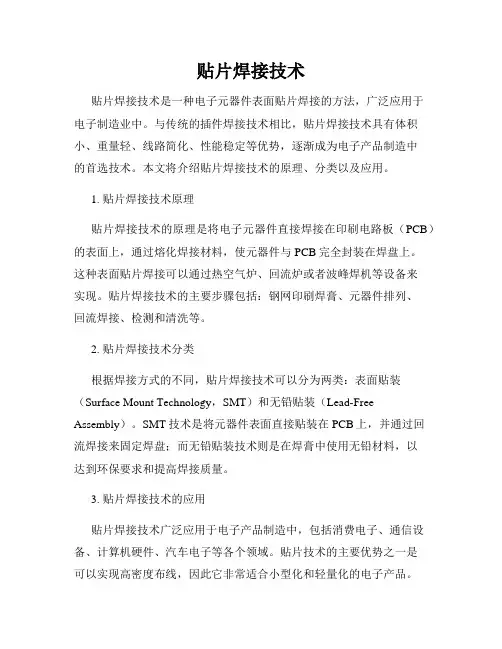 贴片焊接技术

贴片焊接技术是一种电子元器件表面贴片焊接的方法，广泛应用于电子制造业中。与传统的插件焊接技术相比，贴片焊接技术具有体积小、重量轻、线路简化、性能稳定等优势，逐渐成为电子产品制造中的首选技术。本文将介绍贴片焊接技术的原理、分类以及应用。

1. 贴片焊接技术原理

贴片焊接技术的原理是将电子元器件直接焊接在印刷电路板（PCB）的表面上，通过熔化焊接材料，使元器件与PCB完全封装在焊盘上。这种表面贴片焊接可以通过热空气炉、回流炉或者波峰焊机等设备来实现。贴片焊接技术的主要步骤包括：钢网印刷焊膏、元器件排列、回流焊接、检测和清洗等。

2. 贴片焊接技术分类

根据焊接方式的不同，贴片焊接技术可以分为两类：表面贴装（Surface Mount Technology，SMT）和无铅贴装（Lead-Free Assembly）。SMT技术是将元器件表面直接贴装在PCB上，并通过回流焊接来固定焊盘；而无铅贴装技术则是在焊膏中使用无铅材料，以达到环保要求和提高焊接质量。

3. 贴片焊接技术的应用

贴片焊接技术广泛应用于电子产品制造中，包括消费电子、通信设备、计算机硬件、汽车电子等各个领域。贴片技术的主要优势之一是可以实现高密度布线，因此它非常适合小型化和轻量化的电子产品。